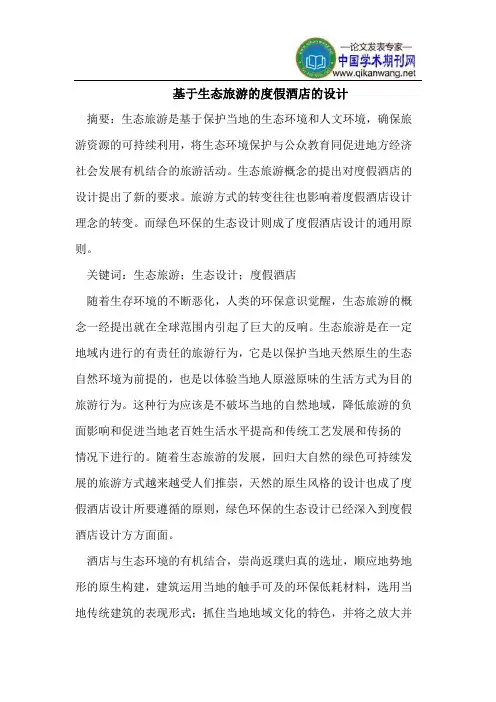 —论文发表专家—
中国学术期刊网
www.qikanwang.net

基于生态旅游的度假酒店的设计

摘要：生态旅游是基于保护当地的生态环境和人文环境，确保旅游资源的可持续利用，将生态环境保护与公众教育同促进地方经济社会发展有机结合的旅游活动。生态旅游概念的提出对度假酒店的设计提出了新的要求。旅游方式的转变往往也影响着度假酒店设计理念的转变。而绿色环保的生态设计则成了度假酒店设计的通用原则。

关键词：生态旅游；生态设计；度假酒店

随着生存环境的不断恶化，人类的环保意识觉醒，生态旅游的概念一经提出就在全球范围内引起了巨大的反响。生态旅游是在一定地域内进行的有责任的旅游行为，它是以保护当地天然原生的生态自然环境为前提的，也是以体验当地人原滋原味的生活方式为目的旅游行为。这种行为应该是不破坏当地的自然地域，降低旅游的负面影响和促进当地老百姓生活水平提高和传统工艺发展和传扬的情况下进行的。随着生态旅游的发展，回归大自然的绿色可持续发展的旅游方式越来越受人们推崇，天然的原生风格的设计也成了度假酒店设计所要遵循的原则，绿色环保的生态设计已经深入到度假酒店设计方方面面。

酒店与生态环境的有机结合，崇尚返璞归真的选址，顺应地势地形的原生构建，建筑运用当地的触手可及的环保低耗材料，选用当地传统建筑的表现形式；抓住当地地域文化的特色，并将之放大并